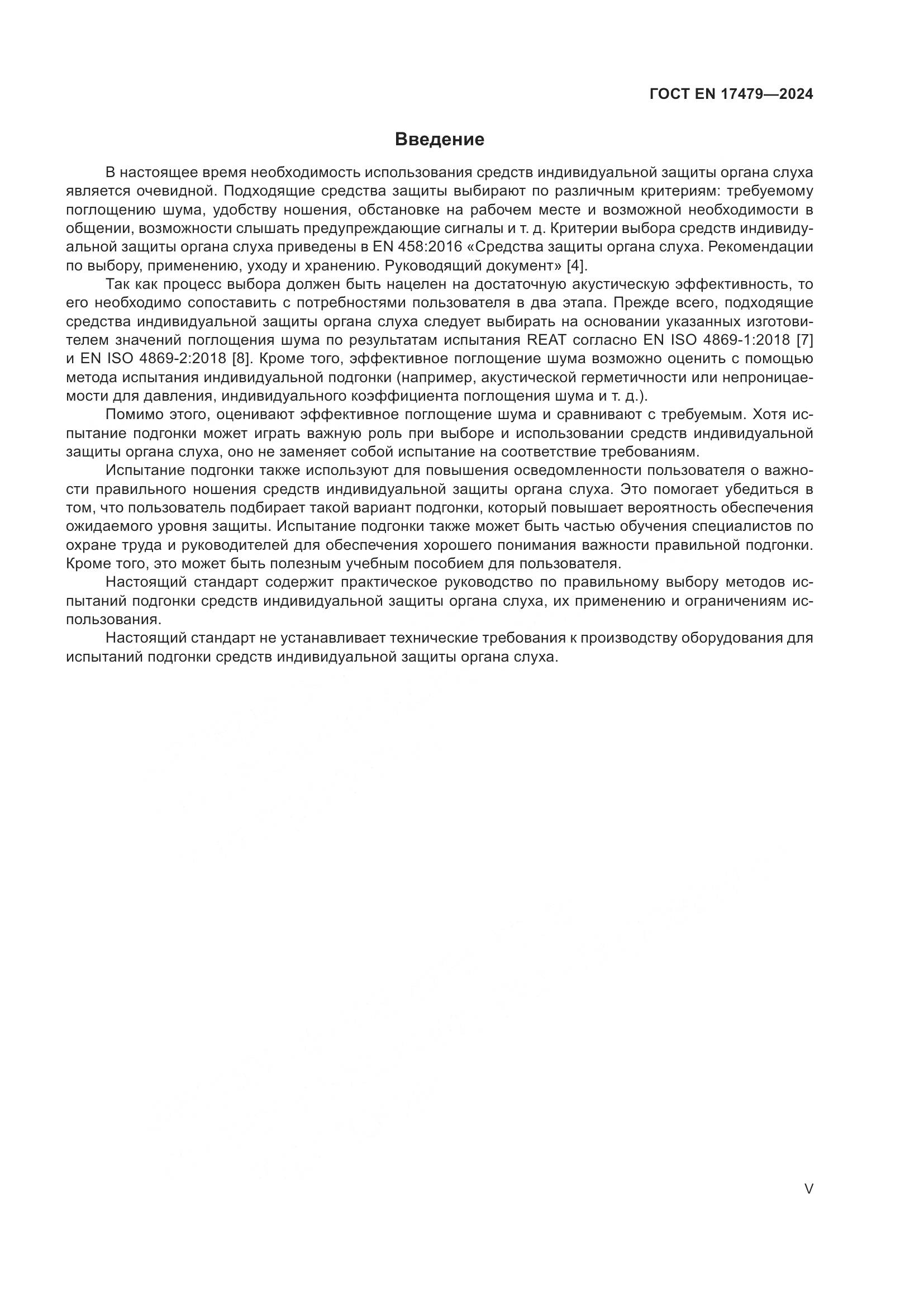 ГОСТ EN 17479—2024

Введение

В настоящее время необходимость использования средств индивидуальной защиты органа слуха является очевидной. Подходящие средства защиты выбирают по различным критериям: требуемому поглощению шума, удобству ношения, обстановке на рабочем месте и возможной необходимости в общении, возможности слышать предупреждающие сигналы и т. д. Критерии выбора средств индивидуальной защиты органа слуха приведены в EN 458:2016 «Средства защиты органа слуха. Рекомендации по выбору, применению, уходу и хранению. Руководящий документ» [4].

Так как процесс выбора должен быть нацелен на достаточную акустическую эффективность, то его необходимо сопоставить с потребностями пользователя в два этапа. Прежде всего, подходящие средства индивидуальной защиты органа слуха следует выбирать на основании указанных изготовителем значений поглощения шума по результатам испытания REAT согласно EN ISO 4869-1:2018 [7] и EN ISO 4869-2:2018 [8]. Кроме того, эффективное поглощение шума возможно оценить с помощью метода испытания индивидуальной подгонки (например, акустической герметичности или непроницаемости для давления, индивидуального коэффициента поглощения шума и т. д.).

Помимо этого, оценивают эффективное поглощение шума и сравнивают с требуемым. Хотя испытание подгонки может играть важную роль при выборе и использовании средств индивидуальной защиты органа слуха, оно не заменяет собой испытание на соответствие требованиям.

Испытание подгонки также используют для повышения осведомленности пользователя о важности правильного ношения средств индивидуальной защиты органа слуха. Это помогает убедиться в том, что пользователь подбирает такой вариант подгонки, который повышает вероятность обеспечения ожидаемого уровня защиты. Испытание подгонки также может быть частью обучения специалистов по охране труда и руководителей для обеспечения хорошего понимания важности правильной подгонки. Кроме того, это может быть полезным учебным пособием для пользователя.

Настоящий стандарт содержит практическое руководство по правильному выбору методов испытаний подгонки средств индивидуальной защиты органа слуха, их применению и ограничениям использования.

Настоящий стандарт не устанавливает технические требования к производству оборудования для испытаний подгонки средств индивидуальной защиты органа слуха.

V